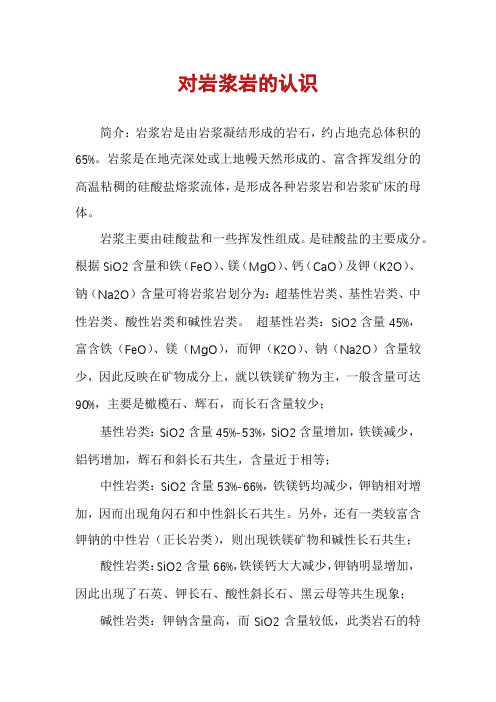 对岩浆岩的认识

简介：岩浆岩是由岩浆凝结形成的岩石，约占地壳总体积的65%。岩浆是在地壳深处或上地幔天然形成的、富含挥发组分的高温粘稠的硅酸盐熔浆流体，是形成各种岩浆岩和岩浆矿床的母体。

岩浆主要由硅酸盐和一些挥发性组成。是硅酸盐的主要成分。根据 SiO2 含量和铁（FeO）、镁（MgO）、钙（CaO）及钾（K2O）、钠（Na2O）含量可将岩浆岩划分为：超基性岩类、基性岩类、中性岩类、酸性岩类和碱性岩类。 超基性岩类：SiO2 含量 45%，富含铁（FeO）、镁（MgO），而钾（K2O）、钠（Na2O）含量较少，因此反映在矿物成分上，就以铁镁矿物为主，一般含量可达90%，主要是橄榄石、辉石，而长石含量较少；

基性岩类：SiO2 含量 45%-53%，SiO2 含量增加，铁镁减少，铝钙增加，辉石和斜长石共生，含量近于相等；

中性岩类：SiO2 含量 53%-66%，铁镁钙均减少，钾钠相对增加，因而出现角闪石和中性斜长石共生。另外，还有一类较富含钾钠的中性岩（正长岩类），则出现铁镁矿物和碱性长石共生；

酸性岩类：SiO2 含量 66%，铁镁钙大大减少，钾钠明显增加，因此出现了石英、钾长石、酸性斜长石、黑云母等共生现象；

碱性岩类：钾钠含量高，而 SiO2 含量较低，此类岩石的特